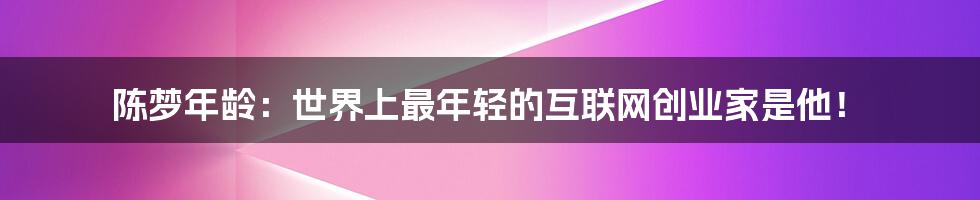 陈梦年龄：世界上最年轻的互联网创业家是他！